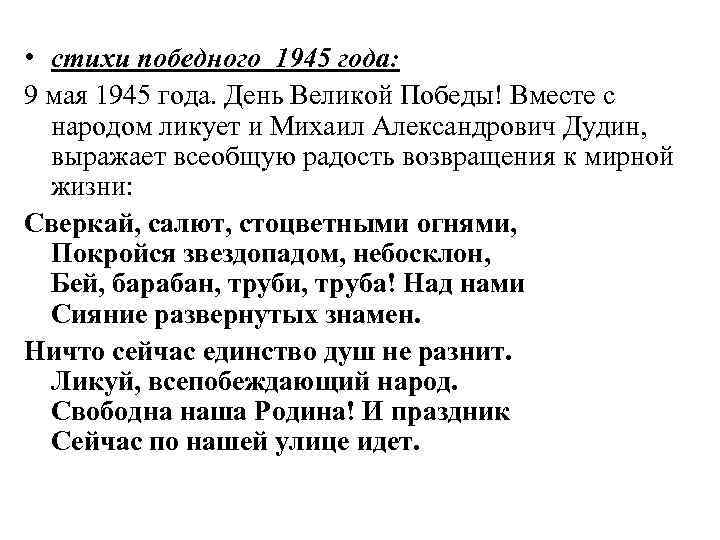 • стихи победного  1945 года:

9 мая 1945 года. День Великой Победы! Вместе с народом ликует и Михаил Александрович Дудин, выражает всеобщую радость возвращения к мирной жизни:

Сверкай, салют, стоцветными огнями,
Покройся звездопадом, небосклон,
Бей, барабан, труби, труба! Над нами
Сияние развернутых знамен.

Ничто сейчас единство душ не разнит.
Ликуй, всепобеждающий народ.
Свободна наша Родина! И праздник
Сейчас по нашей улице идет.